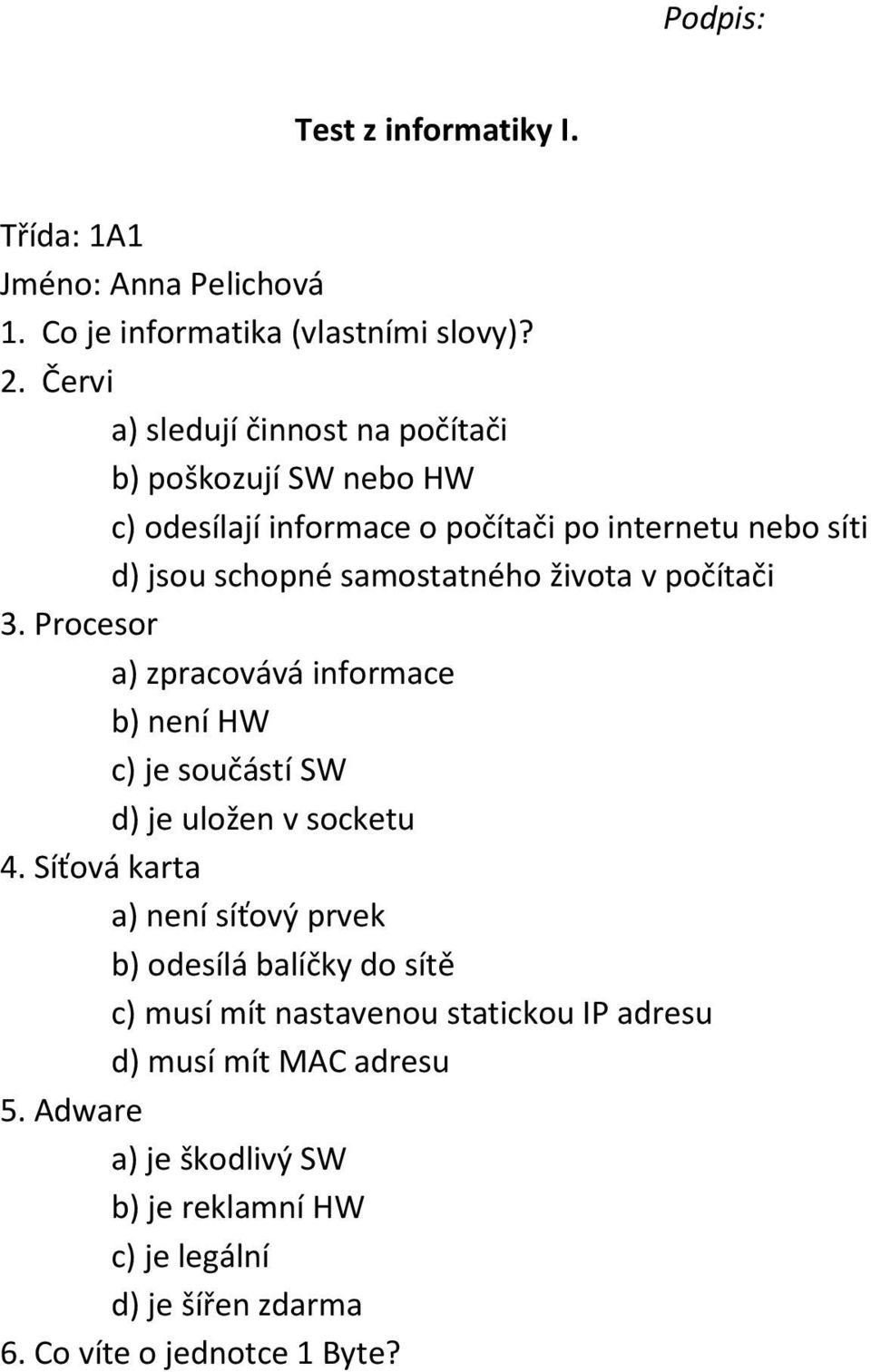 Podpis:

Test z informatiky I.

Třída: 1A1
Jméno: Anna Pelichová
1. Co je informatika (vlastními slovy)?
2. Červi
a) sledují činnost na počítači
b) poškozují SW nebo HW
c) odesílají informace o počítači po internetu nebo síti
d) jsou schopné samostatného života v počítači
3. Procesor
a) zpracovává informace
b) není HW
c) je součástí SW
d) je uložen v socketu
4. Síťová karta
a) není síťový prvek
b) odesílá balíčky do sítě
c) musí mít nastavenou statickou IP adresu
d) musí mít MAC adresu
5. Adware
a) je škodlivý SW
b) je reklamní HW
c) je legální
d) je šířen zdarma
6. Co víte o jednotce 1 Byte?